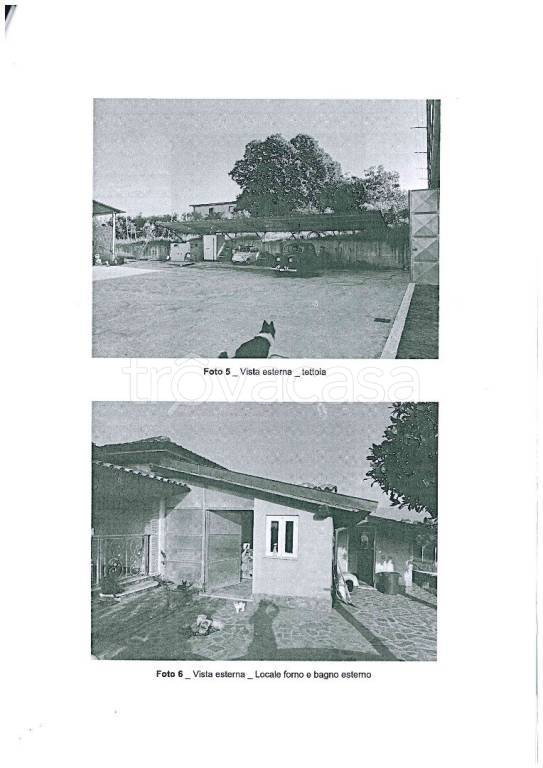 Foto 5 _ Vista esterna _ tettoia

Foto 6 _ Vista esterna _ Locale forno e bagno esterno

trovacasa